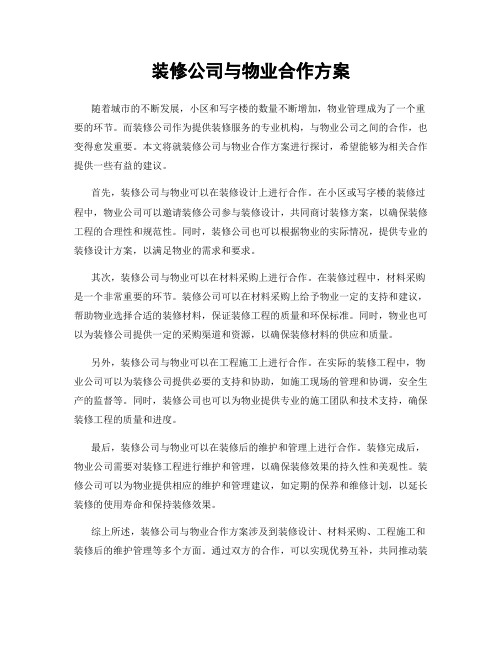 装修公司与物业合作方案

随着城市的不断发展，小区和写字楼的数量不断增加，物业管理成为了一个重要的环节。而装修公司作为提供装修服务的专业机构，与物业公司之间的合作，也变得愈发重要。本文将就装修公司与物业合作方案进行探讨，希望能够为相关合作提供一些有益的建议。

首先，装修公司与物业可以在装修设计上进行合作。在小区或写字楼的装修过程中，物业公司可以邀请装修公司参与装修设计，共同商讨装修方案，以确保装修工程的合理性和规范性。同时，装修公司也可以根据物业的实际情况，提供专业的装修设计方案，以满足物业的需求和要求。

其次，装修公司与物业可以在材料采购上进行合作。在装修过程中，材料采购是一个非常重要的环节。装修公司可以在材料采购上给予物业一定的支持和建议，帮助物业选择合适的装修材料，保证装修工程的质量和环保标准。同时，物业也可以为装修公司提供一定的采购渠道和资源，以确保装修材料的供应和质量。

另外，装修公司与物业可以在工程施工上进行合作。在实际的装修工程中，物业公司可以为装修公司提供必要的支持和协助，如施工现场的管理和协调，安全生产的监督等。同时，装修公司也可以为物业提供专业的施工团队和技术支持，确保装修工程的质量和进度。

最后，装修公司与物业可以在装修后的维护和管理上进行合作。装修完成后，物业公司需要对装修工程进行维护和管理，以确保装修效果的持久性和美观性。装修公司可以为物业提供相应的维护和管理建议，如定期的保养和维修计划，以延长装修的使用寿命和保持装修效果。

综上所述，装修公司与物业合作方案涉及到装修设计、材料采购、工程施工和装修后的维护管理等多个方面。通过双方的合作，可以实现优势互补，共同推动装